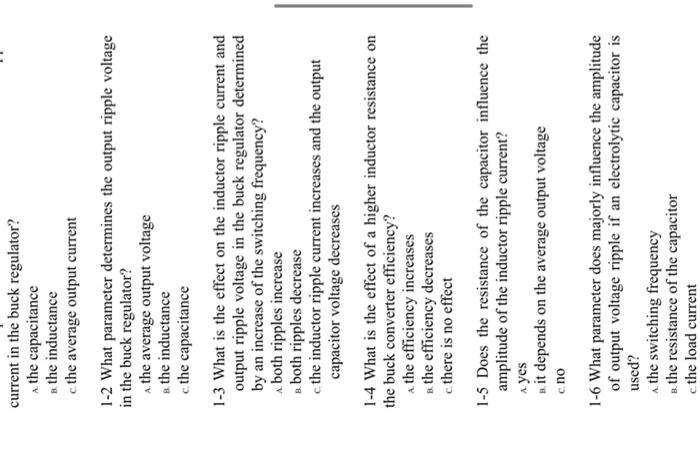 current in the buck regulator?
A. the capacitance
B. the inductance
C. the average output current

1-2 What parameter determines the output ripple voltage in the buck regulator?
A. the average output voltage
B. the inductance
C. the capacitance

1-3 What is the effect on the inductor ripple current and output ripple voltage in the buck regulator determined by an increase of the switching frequency?
A. both ripples increase
B. both ripples decrease
C. the inductor ripple current increases and the output capacitor voltage decreases

1-4 What is the effect of a higher inductor resistance on the buck converter efficiency?
A. the efficiency increases
B. the efficiency decreases
C. there is no effect

1-5 Does the resistance of the capacitor influence the amplitude of the inductor ripple current?
A. yes
B. it depends on the average output voltage
C. no

1-6 What parameter does majorly influence the amplitude of output voltage ripple if an electrolytic capacitor is used?
A. the switching frequency
B. the resistance of the capacitor
C. the load current